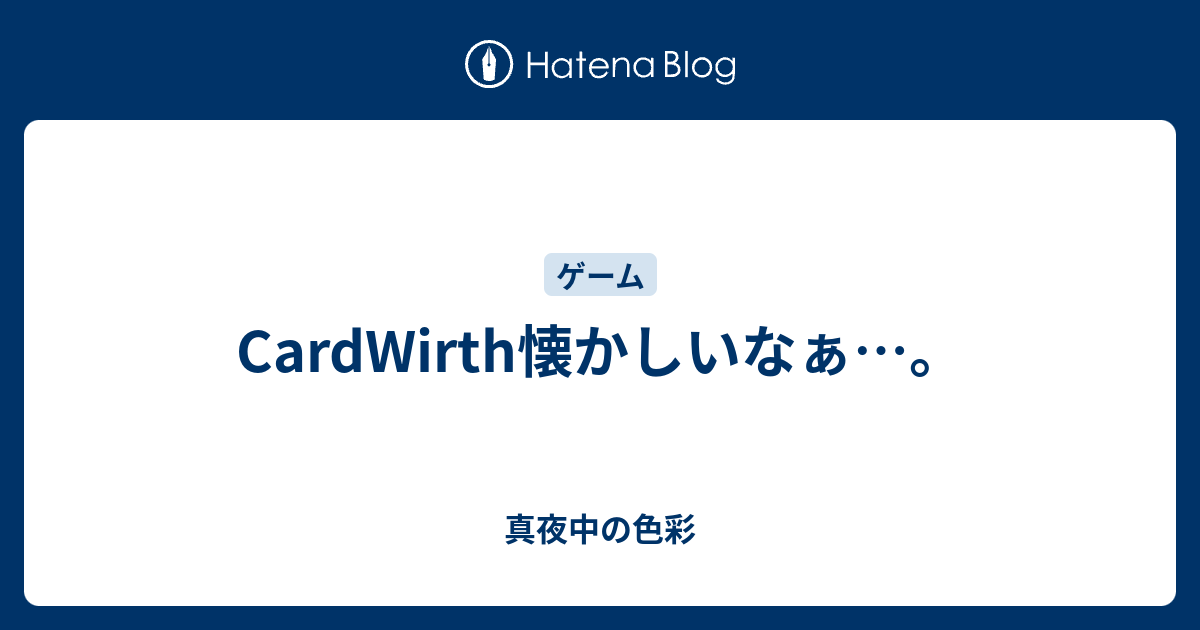 Hatena Blog

ゲーム

CardWirth懐かしいなぁ…。

真夜中の色彩